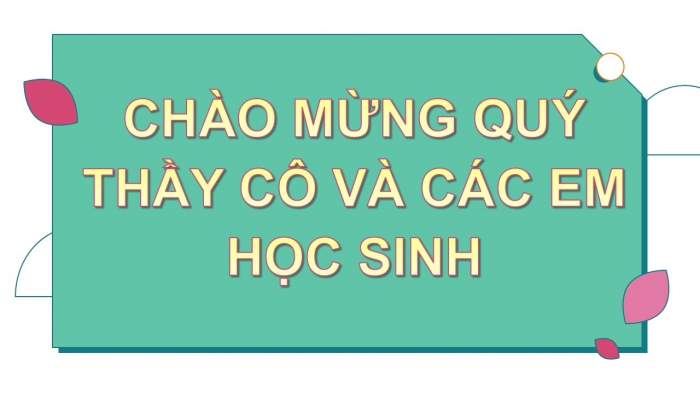 CHÀO MỪNG QUÝ THẦY CÔ VÀ CÁC EM HỌC SINH